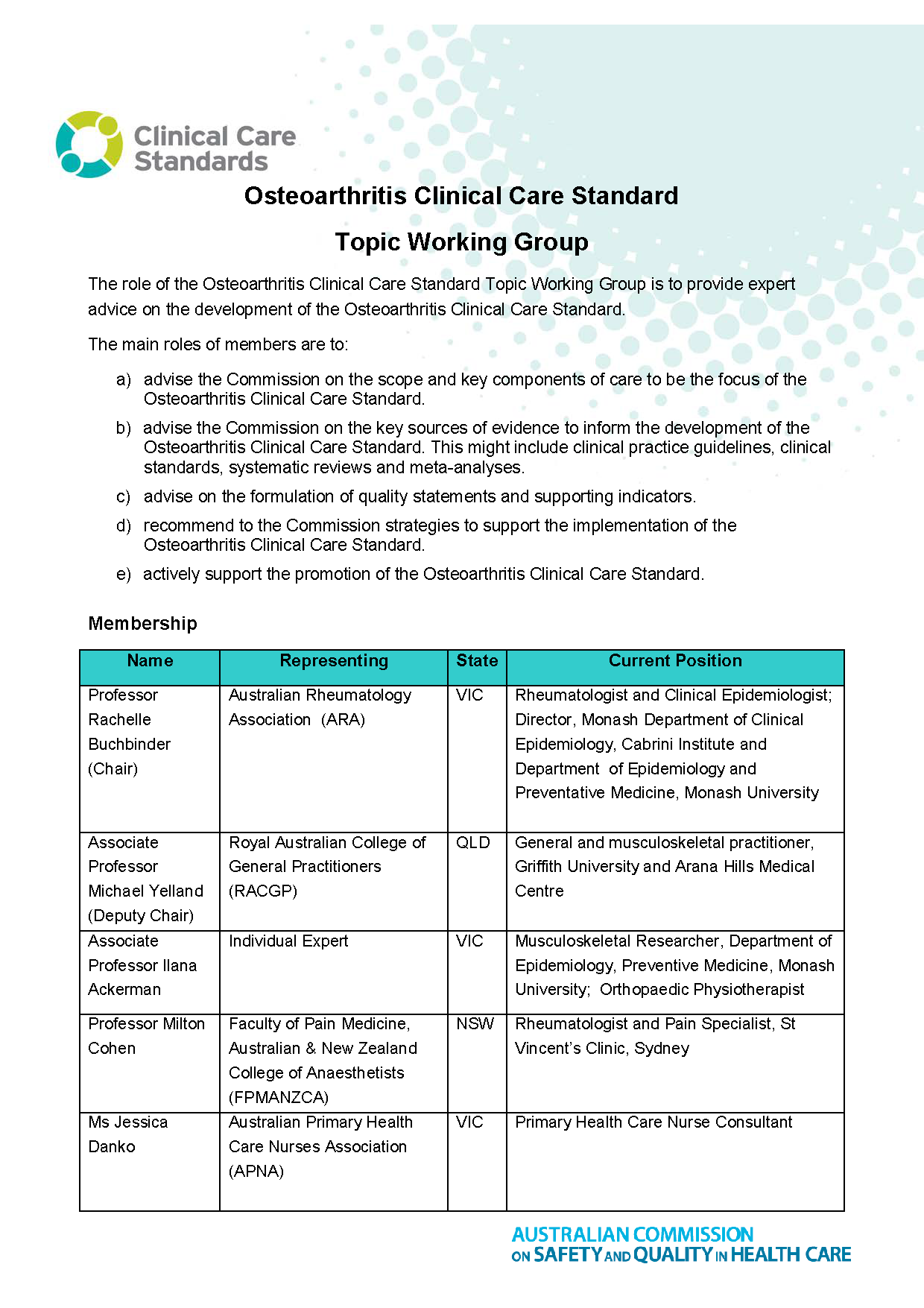 Clinical Care Standards

Osteoarthritis Clinical Care Standard

Topic Working Group

The role of the Osteoarthritis Clinical Care Standard Topic Working Group is to provide expert advice on the development of the Osteoarthritis Clinical Care Standard.

The main roles of members are to:

a) advise the Commission on the scope and key components of care to be the focus of the Osteoarthritis Clinical Care Standard.

b) advise the Commission on the key sources of evidence to inform the development of the Osteoarthritis Clinical Care Standard. This might include clinical practice guidelines, clinical standards, systematic reviews and meta-analyses.

c) advise on the formulation of quality statements and supporting indicators.

d) recommend to the Commission strategies to support the implementation of the Osteoarthritis Clinical Care Standard.

e) actively support the promotion of the Osteoarthritis Clinical Care Standard.

Membership

| Name | Representing | State | Current Position |
|---|---|---|---|
| Professor Rachelle Buchbinder (Chair) | Australian Rheumatology Association (ARA) | VIC | Rheumatologist and Clinical Epidemiologist; Director, Monash Department of Clinical Epidemiology, Cabrini Institute and Department of Epidemiology and Preventative Medicine, Monash University |
| Associate Professor Michael Yelland (Deputy Chair) | Royal Australian College of General Practitioners (RACGP) | QLD | General and musculoskeletal practitioner, Griffith University and Arana Hills Medical Centre |
| Associate Professor Ilana Ackerman | Individual Expert | VIC | Musculoskeletal Researcher, Department of Epidemiology, Preventive Medicine, Monash University; Orthopaedic Physiotherapist |
| Professor Milton Cohen | Faculty of Pain Medicine, Australian & New Zealand College of Anaesthetists (FPMANZCA) | NSW | Rheumatologist and Pain Specialist, St Vincent's Clinic, Sydney |
| Ms Jessica Danko | Australian Primary Health Care Nurses Association (APNA) | VIC | Primary Health Care Nurse Consultant |

AUSTRALIAN COMMISSION ON SAFETY AND QUALITY IN HEALTH CARE